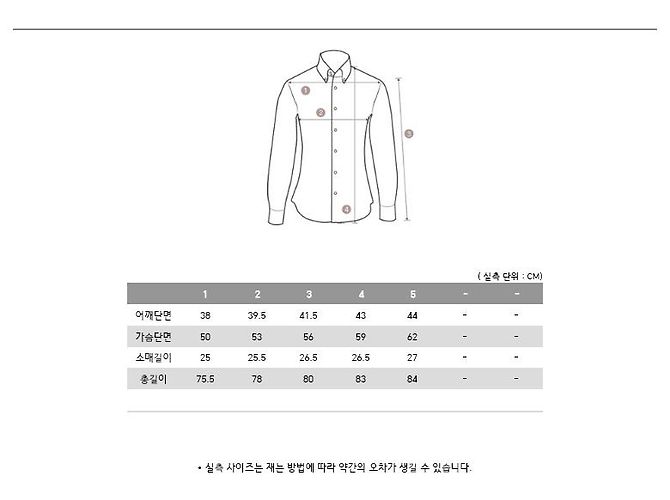 1
2
3
4

( 실측 단위 : CM)

| | 1 | 2 | 3 | 4 | 5 | - | - |
|---|---|---|---|---|---|---|---|
| 어깨단면 | 38 | 39.5 | 41.5 | 43 | 44 | - | - |
| 가슴단면 | 50 | 53 | 56 | 59 | 62 | - | - |
| 소매길이 | 25 | 25.5 | 26.5 | 26.5 | 27 | - | - |
| 총길이 | 75.5 | 78 | 80 | 83 | 84 | - | - |

• 실측 사이즈는 재는 방법에 따라 약간의 오차가 생길 수 있습니다.